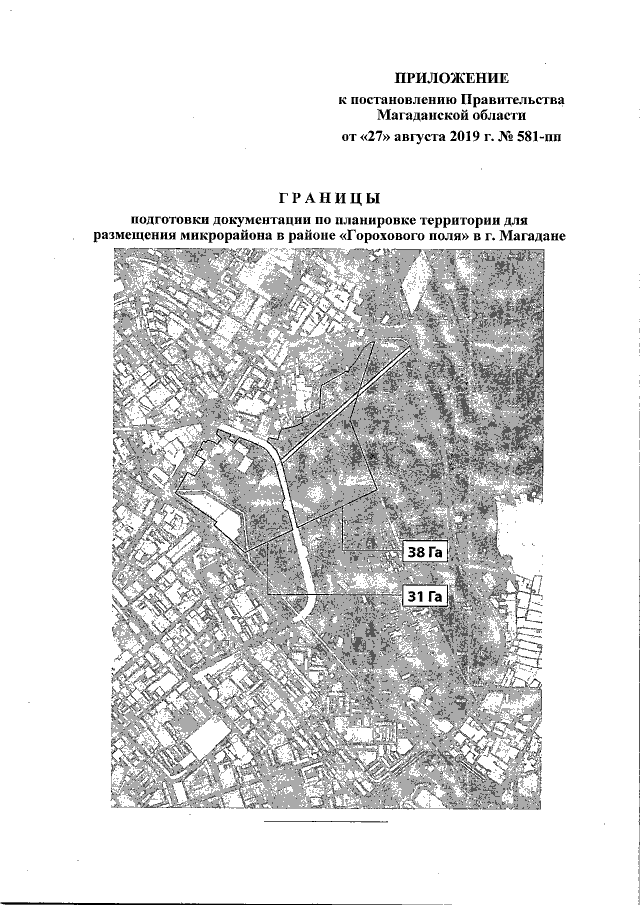 ПРИЛОЖЕНИЕ
к постановлению Правительства
Магаданской области
от «27» августа 2019 г. № 581-пп

ГРАНИЦЫ
подготовки документации по планировке территории для размещения микрорайона в районе «Горохового поля» в г. Магадане

38 Га

31 Га